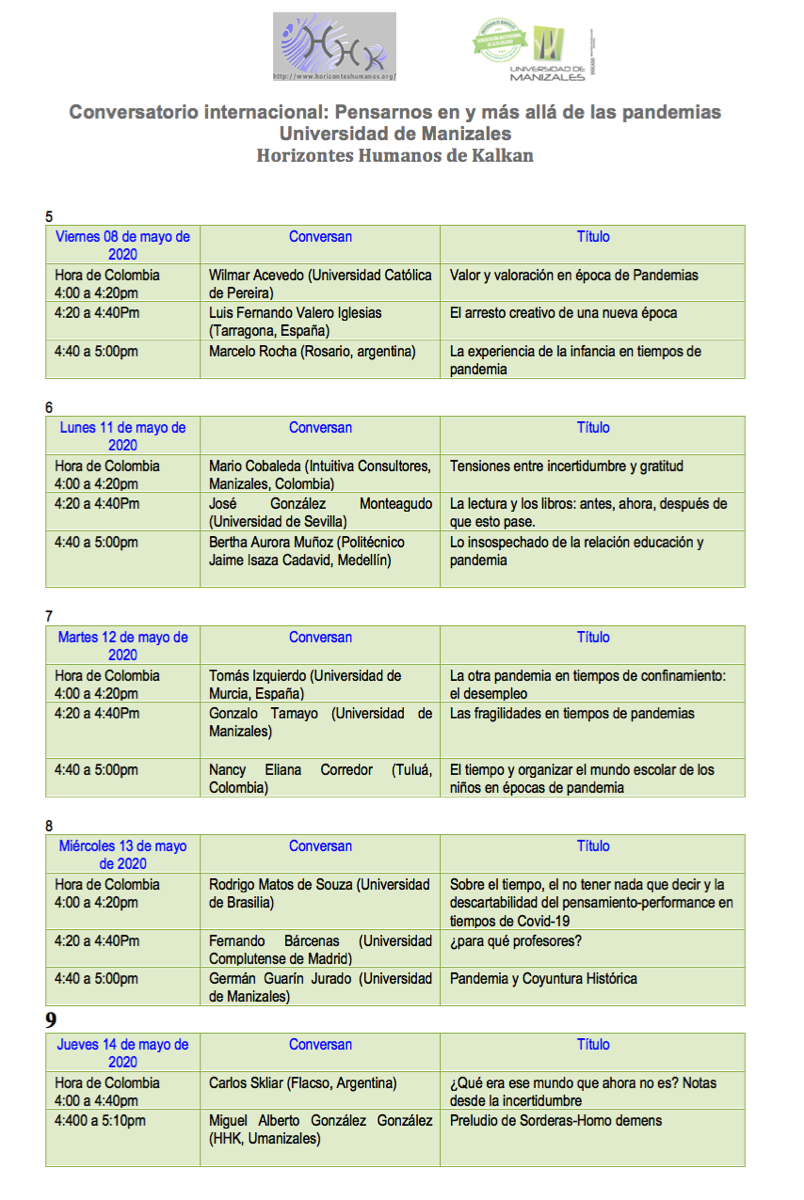 HHK
http://www.horizonteshumanos.org/

UNIVERSIDAD DE MANIZALES

Conversatorio internacional: Pensarnos en y más allá de las pandemias
Universidad de Manizales
Horizontes Humanos de Kalkan

5

| Viernes 08 de mayo de 2020 | Conversan | Título |
|---|---|---|
| Hora de Colombia 4:00 a 4:20pm | Wilmar Acevedo (Universidad Católica de Pereira) | Valor y valoración en época de Pandemias |
| 4:20 a 4:40Pm | Luis Fernando Valero Iglesias (Tarragona, España) | El arresto creativo de una nueva época |
| 4:40 a 5:00pm | Marcelo Rocha (Rosario, argentina) | La experiencia de la infancia en tiempos de pandemia |

6

| Lunes 11 de mayo de 2020 | Conversan | Título |
|---|---|---|
| Hora de Colombia 4:00 a 4:20pm | Mario Cobaleda (Intuitiva Consultores, Manizales, Colombia) | Tensiones entre incertidumbre y gratitud |
| 4:20 a 4:40Pm | José González Monteagudo (Universidad de Sevilla) | La lectura y los libros: antes, ahora, después de que esto pase. |
| 4:40 a 5:00pm | Bertha Aurora Muñoz (Politécnico Jaime Isaza Cadavid, Medellín) | Lo insospechado de la relación educación y pandemia |

7

| Martes 12 de mayo de 2020 | Conversan | Título |
|---|---|---|
| Hora de Colombia 4:00 a 4:20pm | Tomás Izquierdo (Universidad de Murcia, España) | La otra pandemia en tiempos de confinamiento: el desempleo |
| 4:20 a 4:40Pm | Gonzalo Tamayo (Universidad de Manizales) | Las fragilidades en tiempos de pandemias |
| 4:40 a 5:00pm | Nancy Eliana Corredor (Tuluá, Colombia) | El tiempo y organizar el mundo escolar de los niños en épocas de pandemia |

8

| Miércoles 13 de mayo de 2020 | Conversan | Título |
|---|---|---|
| Hora de Colombia 4:00 a 4:20pm | Rodrigo Matos de Souza (Universidad de Brasilia) | Sobre el tiempo, el no tener nada que decir y la descartabilidad del pensamiento-performance en tiempos de Covid-19 |
| 4:20 a 4:40Pm | Fernando Bárcenas (Universidad Complutense de Madrid) | ¿para qué profesores? |
| 4:40 a 5:00pm | Germán Guarín Jurado (Universidad de Manizales) | Pandemia y Coyuntura Histórica |

9

| Jueves 14 de mayo de 2020 | Conversan | Título |
|---|---|---|
| Hora de Colombia 4:00 a 4:40pm | Carlos Skliar (Flacso, Argentina) | ¿Qué era ese mundo que ahora no es? Notas desde la incertidumbre |
| 4:400 a 5:10pm | Miguel Alberto González González (HHK, Umanizales) | Preludio de Sorderas-Homo demens |